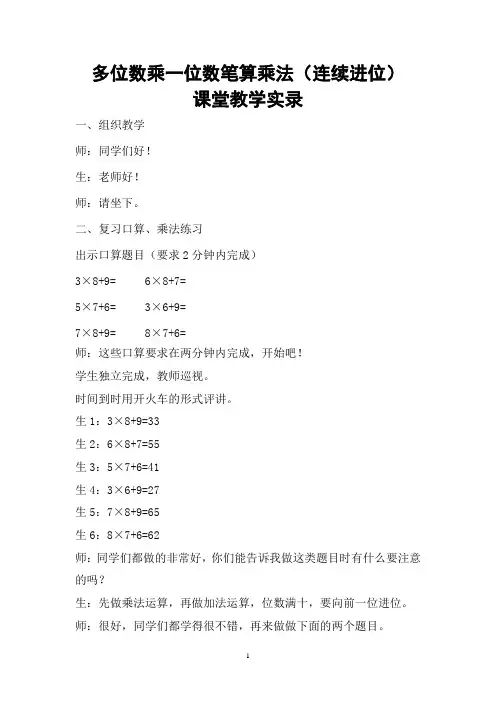 多位数乘一位数笔算乘法（连续进位）
课堂教学实录

一、组织教学

师：同学们好！

生：老师好！

师：请坐下。

二、复习口算、乘法练习

出示口算题目（要求 2 分钟内完成）

$3\times8+9=$　　$6\times8+7=$

$5\times7+6=$　　$3\times6+9=$

$7\times8+9=$　　$8\times7+6=$

师：这些口算要求在两分钟内完成，开始吧！

学生独立完成，教师巡视。

时间到时用开火车的形式评讲。

生 1：$3\times8+9=33$

生 2：$6\times8+7=55$

生 3：$5\times7+6=41$

生 4：$3\times6+9=27$

生 5：$7\times8+9=65$

生 6：$8\times7+6=62$

师：同学们都做的非常好，你们能告诉我做这类题目时有什么要注意的吗？

生：先做乘法运算，再做加法运算，位数满十，要向前一位进位。

师：很好，同学们都学得很不错，再来做做下面的两个题目。

1